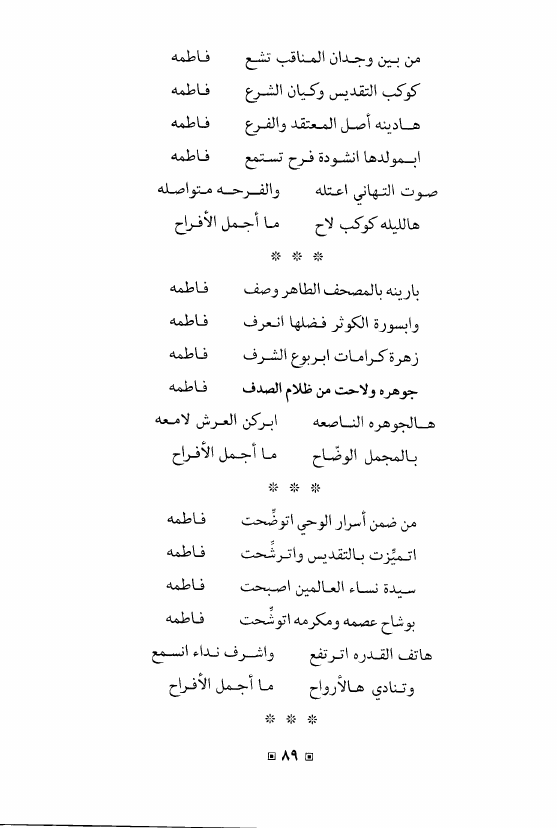 من بين وجدان المناقب تشع    فاطمه
كوكب التقديس وكيان الشرع    فاطمه
هادينه أصل المعتقد والفرع    فاطمه
ابمولدها انشودة فرح تستمع    فاطمه
صوت التهاني اعتله    والفرحه متواصله
هالليله كوكب لاح    ما أجمل الأفراح

* * *

بارينه بالمصحف الطاهر وصف    فاطمه
وابسورة الكوثر فضلها انعرف    فاطمه
زهرة كرامات ابربوع الشرف    فاطمه
جوهره ولاحت من ظلام الصدف    فاطمه
هالجوهره الناصعه    ابركن العرش لامعه
بالمجمل الوضّاح    ما أجمل الأفراح

* * *

من ضمن أسرار الوحي اتوضّحت    فاطمه
اتميّزت بالتقديس واترشّحت    فاطمه
سيدة نساء العالمين اصبحت    فاطمه
بوشاح عصمه ومكرمه اتوشّحت    فاطمه
هاتف القدره اترتفع    واشرف نداء انسمع
وتنادي هالأرواح    ما أجمل الأفراح

* * *

٨٩